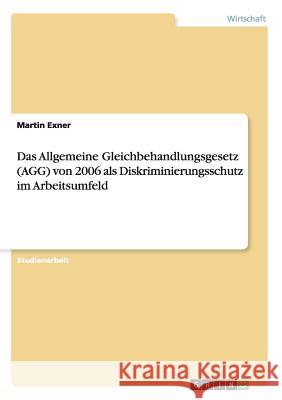 Wirtschaft

Martin Exner

Das Allgemeine Gleichbehandlungsgesetz (AGG) von 2006 als Diskriminierungsschutz im Arbeitsumfeld

Studienarbeit

Kraina Książek